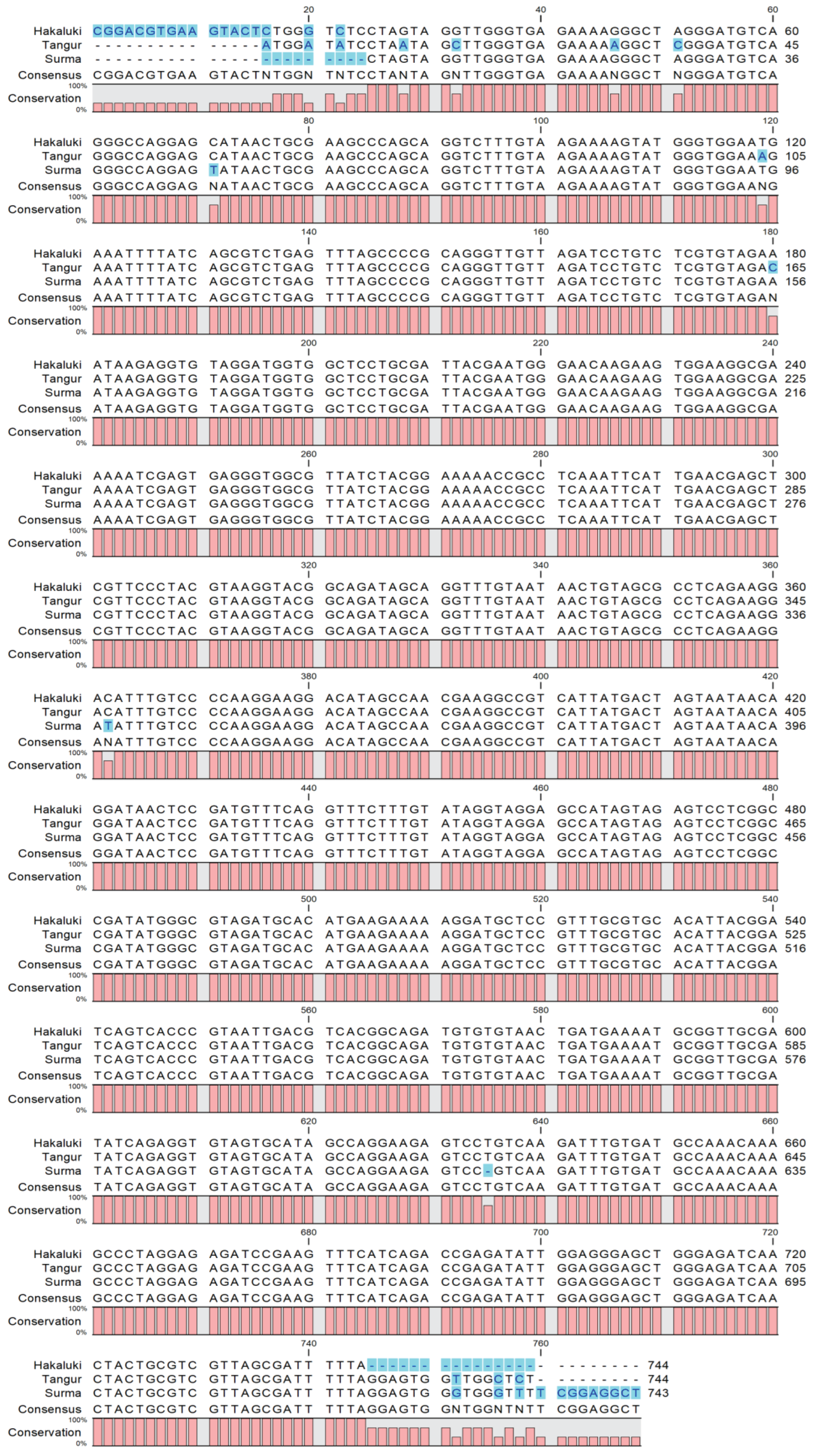 20 40 60

Hakaluki CGGACGTGAA GTACTCTGGG TCTCCTAGTA GGTTGGGTGA GAAAAGGGCT AGGGATGTCA 60
Tangur ---------- -----ATGGA TATCCTAATA GCTTGGGTGA GAAAAAGGCT CGGGATGTCA 45
Surma ---------- ---------- ----CTAGTA GGTTGGGTGA GAAAAGGGCT AGGGATGTCA 36
Consensus CGGACGTGAA GTACTNTGGN TNTCCTANTA GNTTGGGTGA GAAAANGGCT NGGGATGTCA
Conservation 100% 0%

80 100 120

Hakaluki GGGCCAGGAG CATAACTGCG AAGCCCAGCA GGTCTTTGTA AGAAAAGTAT GGGTGGAATG 120
Tangur GGGCCAGGAG CATAACTGCG AAGCCCAGCA GGTCTTTGTA AGAAAAGTAT GGGTGGAAAG 105
Surma GGGCCAGGAG TATAACTGCG AAGCCCAGCA GGTCTTTGTA AGAAAAGTAT GGGTGGAATG 96
Consensus GGGCCAGGAG NATAACTGCG AAGCCCAGCA GGTCTTTGTA AGAAAAGTAT GGGTGGAANG
Conservation 100% 0%

140 160 180

Hakaluki AAATTTTATC AGCGTCTGAG TTTAGCCCCG CAGGGTTGTT AGATCCTGTC TCGTGTAGAA 180
Tangur AAATTTTATC AGCGTCTGAG TTTAGCCCCG CAGGGTTGTT AGATCCTGTC TCGTGTAGAC 165
Surma AAATTTTATC AGCGTCTGAG TTTAGCCCCG CAGGGTTGTT AGATCCTGTC TCGTGTAGAA 156
Consensus AAATTTTATC AGCGTCTGAG TTTAGCCCCG CAGGGTTGTT AGATCCTGTC TCGTGTAGAN
Conservation 100% 0%

200 220 240

Hakaluki ATAAGAGGTG TAGGATGGTG GCTCCTGCGA TTACGAATGG GAACAAGAAG TGGAAGGCGA 240
Tangur ATAAGAGGTG TAGGATGGTG GCTCCTGCGA TTACGAATGG GAACAAGAAG TGGAAGGCGA 225
Surma ATAAGAGGTG TAGGATGGTG GCTCCTGCGA TTACGAATGG GAACAAGAAG TGGAAGGCGA 216
Consensus ATAAGAGGTG TAGGATGGTG GCTCCTGCGA TTACGAATGG GAACAAGAAG TGGAAGGCGA
Conservation 100% 0%

260 280 300

Hakaluki AAAATCGAGT GAGGGTGGCG TTATCTACGG AAAAACCGCC TCAAATTCAT TGAACGAGCT 300
Tangur AAAATCGAGT GAGGGTGGCG TTATCTACGG AAAAACCGCC TCAAATTCAT TGAACGAGCT 285
Surma AAAATCGAGT GAGGGTGGCG TTATCTACGG AAAAACCGCC TCAAATTCAT TGAACGAGCT 276
Consensus AAAATCGAGT GAGGGTGGCG TTATCTACGG AAAAACCGCC TCAAATTCAT TGAACGAGCT
Conservation 100% 0%

320 340 360

Hakaluki CGTTCCCTAC GTAAGGTACG GCAGATAGCA GGTTTGTAAT AACTGTAGCG CCTCAGAAGG 360
Tangur CGTTCCCTAC GTAAGGTACG GCAGATAGCA GGTTTGTAAT AACTGTAGCG CCTCAGAAGG 345
Surma CGTTCCCTAC GTAAGGTACG GCAGATAGCA GGTTTGTAAT AACTGTAGCG CCTCAGAAGG 336
Consensus CGTTCCCTAC GTAAGGTACG GCAGATAGCA GGTTTGTAAT AACTGTAGCG CCTCAGAAGG
Conservation 100% 0%

380 400 420

Hakaluki ACATTTGTCC CCAAGGAAGG ACATAGCCAA CGAAGGCCGT CATTATGACT AGTAATAACA 420
Tangur ACATTTGTCC CCAAGGAAGG ACATAGCCAA CGAAGGCCGT CATTATGACT AGTAATAACA 405
Surma ATATTTGTCC CCAAGGAAGG ACATAGCCAA CGAAGGCCGT CATTATGACT AGTAATAACA 396
Consensus ANATTTGTCC CCAAGGAAGG ACATAGCCAA CGAAGGCCGT CATTATGACT AGTAATAACA
Conservation 100% 0%

440 460 480

Hakaluki GGATAACTCC GATGTTTCAG GTTTCTTTGT ATAGGTAGGA GCCATAGTAG AGTCCTCGGC 480
Tangur GGATAACTCC GATGTTTCAG GTTTCTTTGT ATAGGTAGGA GCCATAGTAG AGTCCTCGGC 465
Surma GGATAACTCC GATGTTTCAG GTTTCTTTGT ATAGGTAGGA GCCATAGTAG AGTCCTCGGC 456
Consensus GGATAACTCC GATGTTTCAG GTTTCTTTGT ATAGGTAGGA GCCATAGTAG AGTCCTCGGC
Conservation 100% 0%

500 520 540

Hakaluki CGATATGGGC GTAGATGCAC ATGAAGAAAA AGGATGCTCC GTTTGCGTGC ACATTACGGA 540
Tangur CGATATGGGC GTAGATGCAC ATGAAGAAAA AGGATGCTCC GTTTGCGTGC ACATTACGGA 525
Surma CGATATGGGC GTAGATGCAC ATGAAGAAAA AGGATGCTCC GTTTGCGTGC ACATTACGGA 516
Consensus CGATATGGGC GTAGATGCAC ATGAAGAAAA AGGATGCTCC GTTTGCGTGC ACATTACGGA
Conservation 100% 0%

560 580 600

Hakaluki TCAGTCACCC GTAATTGACG TCACGGCAGA TGTGTGTAAC TGATGAAAAT GCGGTTGCGA 600
Tangur TCAGTCACCC GTAATTGACG TCACGGCAGA TGTGTGTAAC TGATGAAAAT GCGGTTGCGA 585
Surma TCAGTCACCC GTAATTGACG TCACGGCAGA TGTGTGTAAC TGATGAAAAT GCGGTTGCGA 576
Consensus TCAGTCACCC GTAATTGACG TCACGGCAGA TGTGTGTAAC TGATGAAAAT GCGGTTGCGA
Conservation 100% 0%

620 640 660

Hakaluki TATCAGAGGT GTAGTGCATA GCCAGGAAGA GTCCTGTCAA GATTTGTGAT GCCAAACAAA 660
Tangur TATCAGAGGT GTAGTGCATA GCCAGGAAGA GTCCTGTCAA GATTTGTGAT GCCAAACAAA 645
Surma TATCAGAGGT GTAGTGCATA GCCAGGAAGA GTCC-GTCAA GATTTGTGAT GCCAAACAAA 635
Consensus TATCAGAGGT GTAGTGCATA GCCAGGAAGA GTCCTGTCAA GATTTGTGAT GCCAAACAAA
Conservation 100% 0%

680 700 720

Hakaluki GCCCTAGGAG AGATCCGAAG TTTCATCAGA CCGAGATATT GGAGGGAGCT GGGAGATCAA 720
Tangur GCCCTAGGAG AGATCCGAAG TTTCATCAGA CCGAGATATT GGAGGGAGCT GGGAGATCAA 705
Surma GCCCTAGGAG AGATCCGAAG TTTCATCAGA CCGAGATATT GGAGGGAGCT GGGAGATCAA 695
Consensus GCCCTAGGAG AGATCCGAAG TTTCATCAGA CCGAGATATT GGAGGGAGCT GGGAGATCAA
Conservation 100% 0%

740 760

Hakaluki CTACTGCGTC GTTAGCGATT TTTA------ ---------- -------- 744
Tangur CTACTGCGTC GTTAGCGATT TTTAGGAGTG GTTGGCTCT- -------- 744
Surma CTACTGCGTC GTTAGCGATT TTTAGGAGTG GGTGGGTTTT CGGAGGCT 743
Consensus CTACTGCGTC GTTAGCGATT TTTAGGAGTG GNTGGNTNTT CGGAGGCT
Conservation 100% 0%